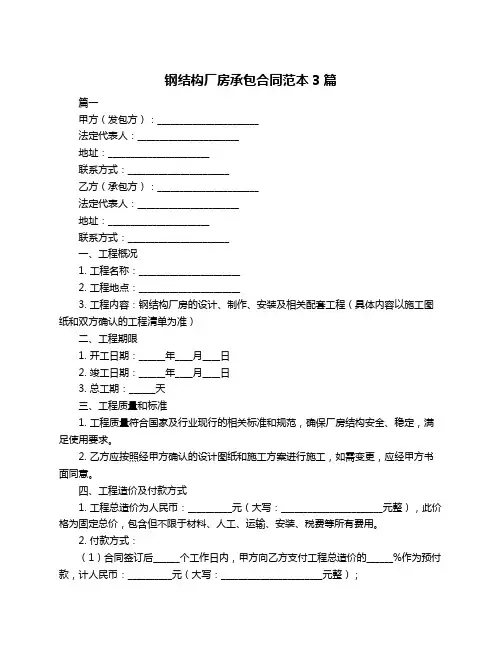 钢结构厂房承包合同范本 3 篇

篇一

甲方（发包方）：____________________

法定代表人：____________________

地址：____________________

联系方式：____________________

乙方（承包方）：____________________

法定代表人：____________________

地址：____________________

联系方式：____________________

一、工程概况

1. 工程名称：____________________

2. 工程地点：____________________

3. 工程内容：钢结构厂房的设计、制作、安装及相关配套工程（具体内容以施工图纸和双方确认的工程清单为准）

二、工程期限

1. 开工日期：_____年___月___日

2. 竣工日期：_____年___月___日

3. 总工期：_____天

三、工程质量和标准

1. 工程质量符合国家及行业现行的相关标准和规范，确保厂房结构安全、稳定，满足使用要求。

2. 乙方应按照经甲方确认的设计图纸和施工方案进行施工，如需变更，应经甲方书面同意。

四、工程造价及付款方式

1. 工程总造价为人民币：_________元（大写：____________________元整），此价格为固定总价，包含但不限于材料、人工、运输、安装、税费等所有费用。

2. 付款方式：

（1）合同签订后_____个工作日内，甲方向乙方支付工程总造价的_____%作为预付款，计人民币：_________元（大写：____________________元整）；